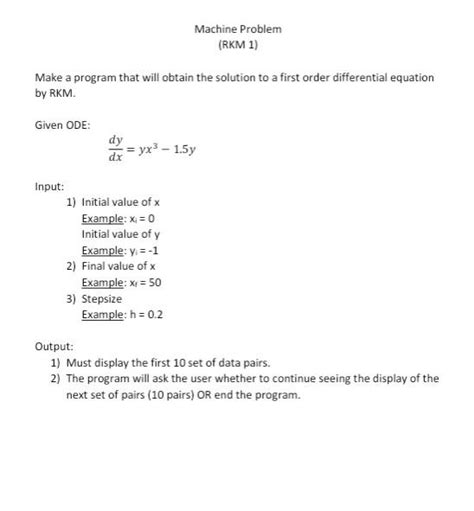 Machine Problem
(RKM 1)

Make a program that will obtain the solution to a first order differential equation by RKM.

Given ODE:

$\frac{dy}{dx} = yx^3 - 1.5y$

Input:

1) Initial value of x
Example: $x_i = 0$
Initial value of y
Example: $y_i = -1$
2) Final value of x
Example: $x_f = 50$
3) Stepsize
Example: h = 0.2

Output:

1) Must display the first 10 set of data pairs.
2) The program will ask the user whether to continue seeing the display of the next set of pairs (10 pairs) OR end the program.